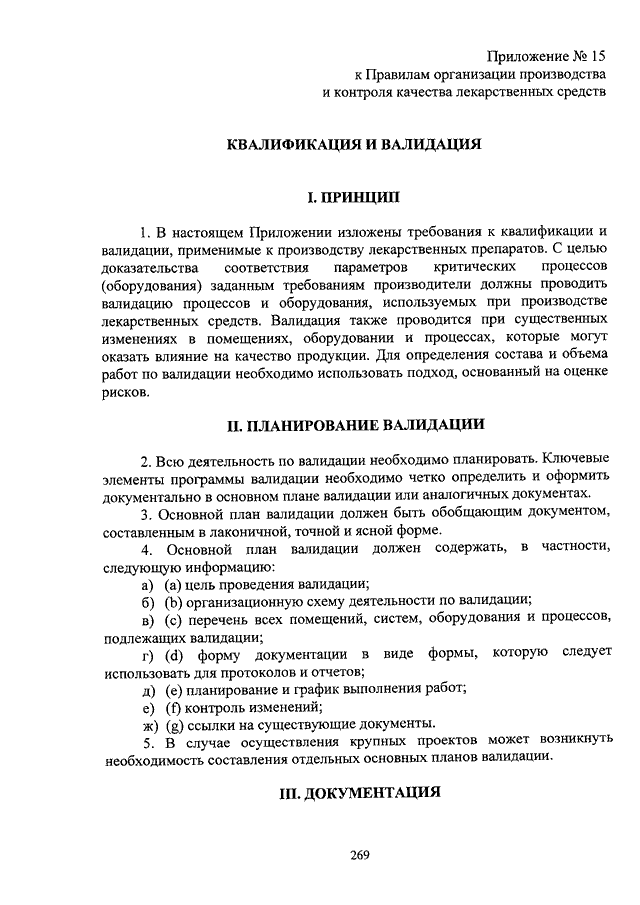 Приложение № 15
к Правилам организации производства
и контроля качества лекарственных средств

КВАЛИФИКАЦИЯ И ВАЛИДАЦИЯ

I. ПРИНЦИП

1. В настоящем Приложении изложены требования к квалификации и валидации, применимые к производству лекарственных препаратов. С целью доказательства соответствия параметров критических процессов (оборудования) заданным требованиям производители должны проводить валидацию процессов и оборудования, используемых при производстве лекарственных средств. Валидация также проводится при существенных изменениях в помещениях, оборудовании и процессах, которые могут оказать влияние на качество продукции. Для определения состава и объема работ по валидации необходимо использовать подход, основанный на оценке рисков.

II. ПЛАНИРОВАНИЕ ВАЛИДАЦИИ

2. Всю деятельность по валидации необходимо планировать. Ключевые элементы программы валидации необходимо четко определить и оформить документально в основном плане валидации или аналогичных документах.

3. Основной план валидации должен быть обобщающим документом, составленным в лаконичной, точной и ясной форме.

4. Основной план валидации должен содержать, в частности, следующую информацию:

а) (a) цель проведения валидации;

б) (b) организационную схему деятельности по валидации;

в) (c) перечень всех помещений, систем, оборудования и процессов, подлежащих валидации;

г) (d) форму документации в виде формы, которую следует использовать для протоколов и отчетов;

д) (e) планирование и график выполнения работ;

е) (f) контроль изменений;

ж) (g) ссылки на существующие документы.

5. В случае осуществления крупных проектов может возникнуть необходимость составления отдельных основных планов валидации.

III. ДОКУМЕНТАЦИЯ

269